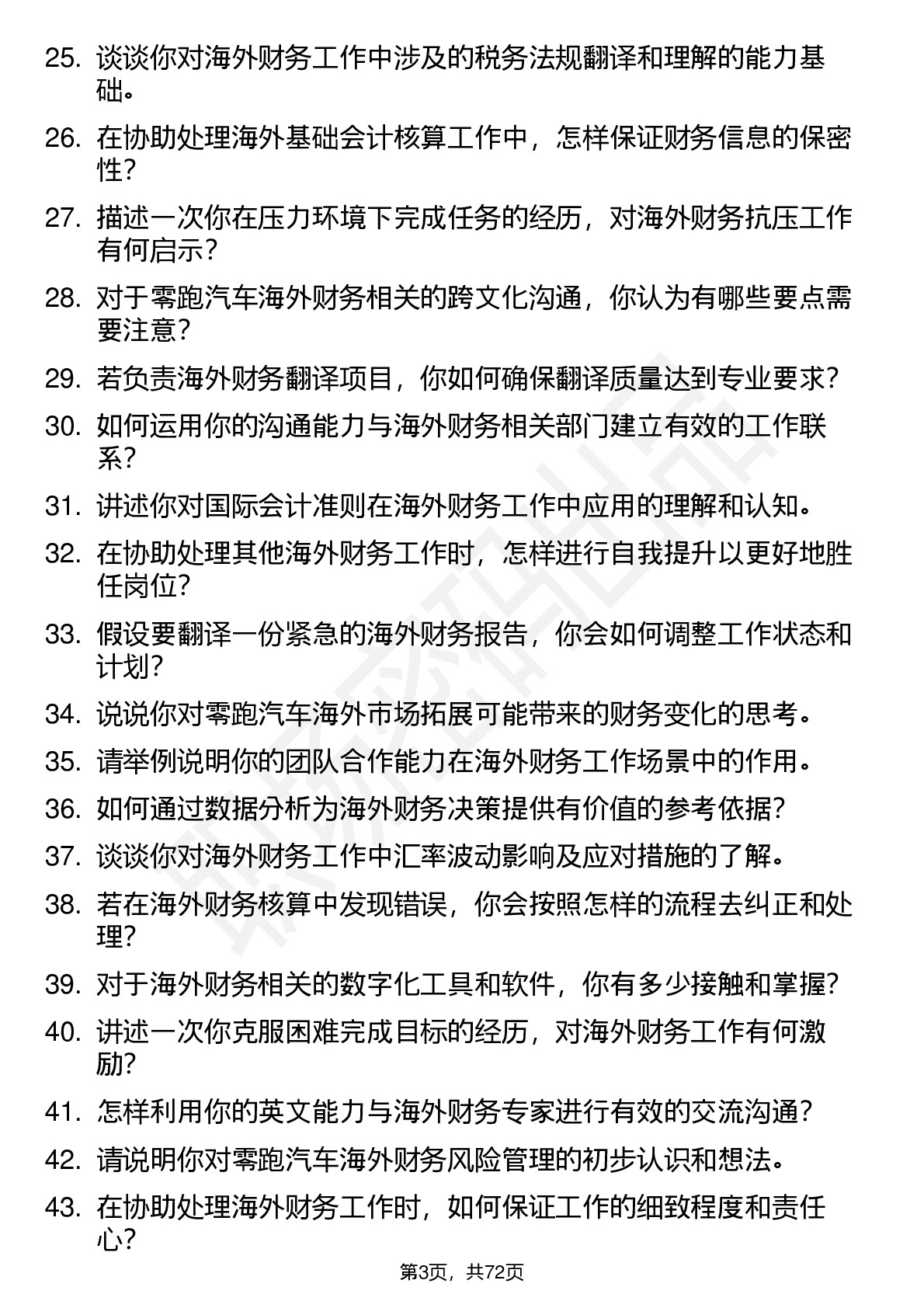 25. 谈谈你对海外财务工作中涉及的税务法规翻译和理解的能力基础。

26. 在协助处理海外基础会计核算工作中，怎样保证财务信息的保密性？

27. 描述一次你在压力环境下完成任务的经历，对海外财务抗压工作有何启示？

28. 对于零跑汽车海外财务相关的跨文化沟通，你认为有哪些要点需要注意？

29. 若负责海外财务翻译项目，你如何确保翻译质量达到专业要求？

30. 如何运用你的沟通能力与海外财务相关部门建立有效的工作联系？

31. 讲述你对国际会计准则在海外财务工作中应用的理解和认知。

32. 在协助处理其他海外财务工作时，怎样进行自我提升以更好地胜任岗位？

33. 假设要翻译一份紧急的海外财务报告，你会如何调整工作状态和计划？

34. 说说你对零跑汽车海外市场拓展可能带来的财务变化的思考。

35. 请举例说明你的团队合作能力在海外财务工作场景中的作用。

36. 如何通过数据分析为海外财务决策提供有价值的参考依据？

37. 谈谈你对海外财务工作中汇率波动影响及应对措施的了解。

38. 若在海外财务核算中发现错误，你会按照怎样的流程去纠正和处理？

39. 对于海外财务相关的数字化工具和软件，你有多少接触和掌握？

40. 讲述一次你克服困难完成目标的经历，对海外财务工作有何激励？

41. 怎样利用你的英文能力与海外财务专家进行有效的交流沟通？

42. 请说明你对零跑汽车海外财务风险管理的初步认识和想法。

43. 在协助处理海外财务工作时，如何保证工作的细致程度和责任心？

第3页，共72页